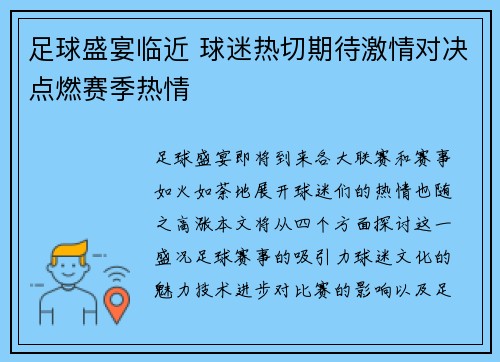 足球盛宴临近 球迷热切期待激情对决点燃赛季热情

足球盛宴即将到来各大联赛和赛事如火如荼地展开球迷们的热情也随之高涨本文将从四个方面探讨这一盛况足球赛事的吸引力球迷文化的魅力技术进步对比赛的影响以及足